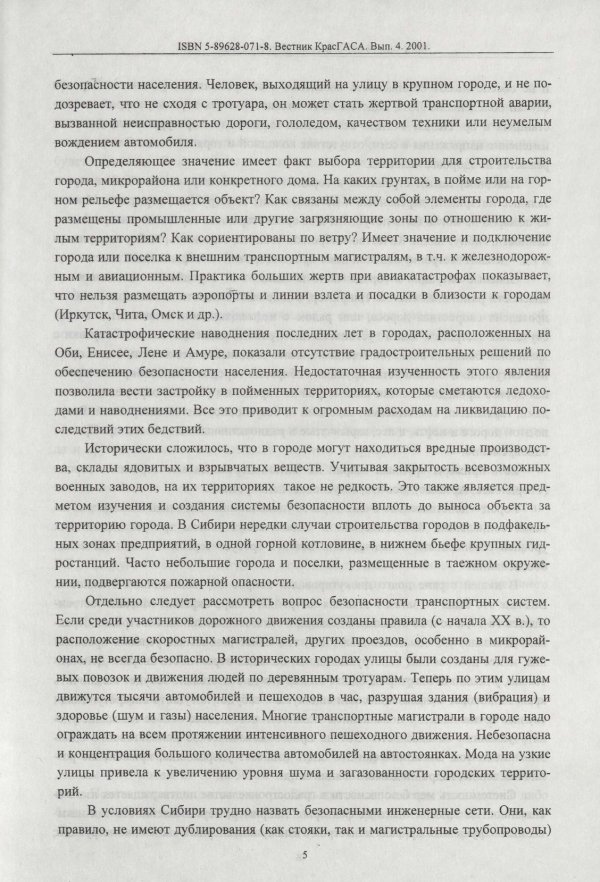 ISBN 5-89628-071-8. Вестник КрасГАСА. Вып. 4. 2001.

безопасности населения. Человек, выходящий на улицу в крупном городе, и не подозревает, что не сходя с тротуара, он может стать жертвой транспортной аварии, вызванной неисправностью дороги, гололедом, качеством техники или неумелым вождением автомобиля.

Определяющее значение имеет факт выбора территории для строительства города, микрорайона или конкретного дома. На каких грунтах, в пойме или на горном рельефе размещается объект? Как связаны между собой элементы города, где размещены промышленные или другие загрязняющие зоны по отношению к жилым территориям? Как сориентированы по ветру? Имеет значение и подключение города или поселка к внешним транспортным магистралям, в т.ч. к железнодорожным и авиационным. Практика больших жертв при авиакатастрофах показывает, что нельзя размещать аэропорты и линии взлета и посадки в близости к городам (Иркутск, Чита, Омск и др.).

Катастрофические наводнения последних лет в городах, расположенных на Оби, Енисее, Лене и Амуре, показали отсутствие градостроительных решений по обеспечению безопасности населения. Недостаточная изученность этого явления позволила вести застройку в пойменных территориях, которые сметаются ледоходами и наводнениями. Все это приводит к огромным расходам на ликвидацию последствий этих бедствий.

Исторически сложилось, что в городе могут находиться вредные производства, склады ядовитых и взрывчатых веществ. Учитывая закрытость всевозможных военных заводов, на их территориях такое не редкость. Это также является предметом изучения и создания системы безопасности вплоть до выноса объекта за территорию города. В Сибири нередки случаи строительства городов в подфакельных зонах предприятий, в одной горной котловине, в нижнем бьефе крупных гидростанций. Часто небольшие города и поселки, размещенные в таежном окружении, подвергаются пожарной опасности.

Отдельно следует рассмотреть вопрос безопасности транспортных систем. Если среди участников дорожного движения созданы правила (с начала XX в.), то расположение скоростных магистралей, других проездов, особенно в микрорайонах, не всегда безопасно. В исторических городах улицы были созданы для гужевых повозок и движения людей по деревянным тротуарам. Теперь по этим улицам движутся тысячи автомобилей и пешеходов в час, разрушая здания (вибрация) и здоровье (шум и газы) населения. Многие транспортные магистрали в городе надо ограждать на всем протяжении интенсивного пешеходного движения. Небезопасна и концентрация большого количества автомобилей на автостоянках. Мода на узкие улицы привела к увеличению уровня шума и загазованности городских территорий.

В условиях Сибири трудно назвать безопасными инженерные сети. Они, как правило, не имеют дублирования (как стояки, так и магистральные трубопроводы)

5